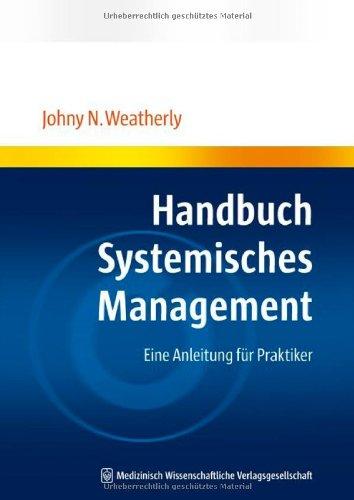 Urheberrechtlich geschütztes Material

Johny N. Weatherly

Handbuch Systemisches Management

Eine Anleitung für Praktiker

Medizinisch Wissenschaftliche Verlagsgesellschaft

Urheberrechtlich geschütztes Material